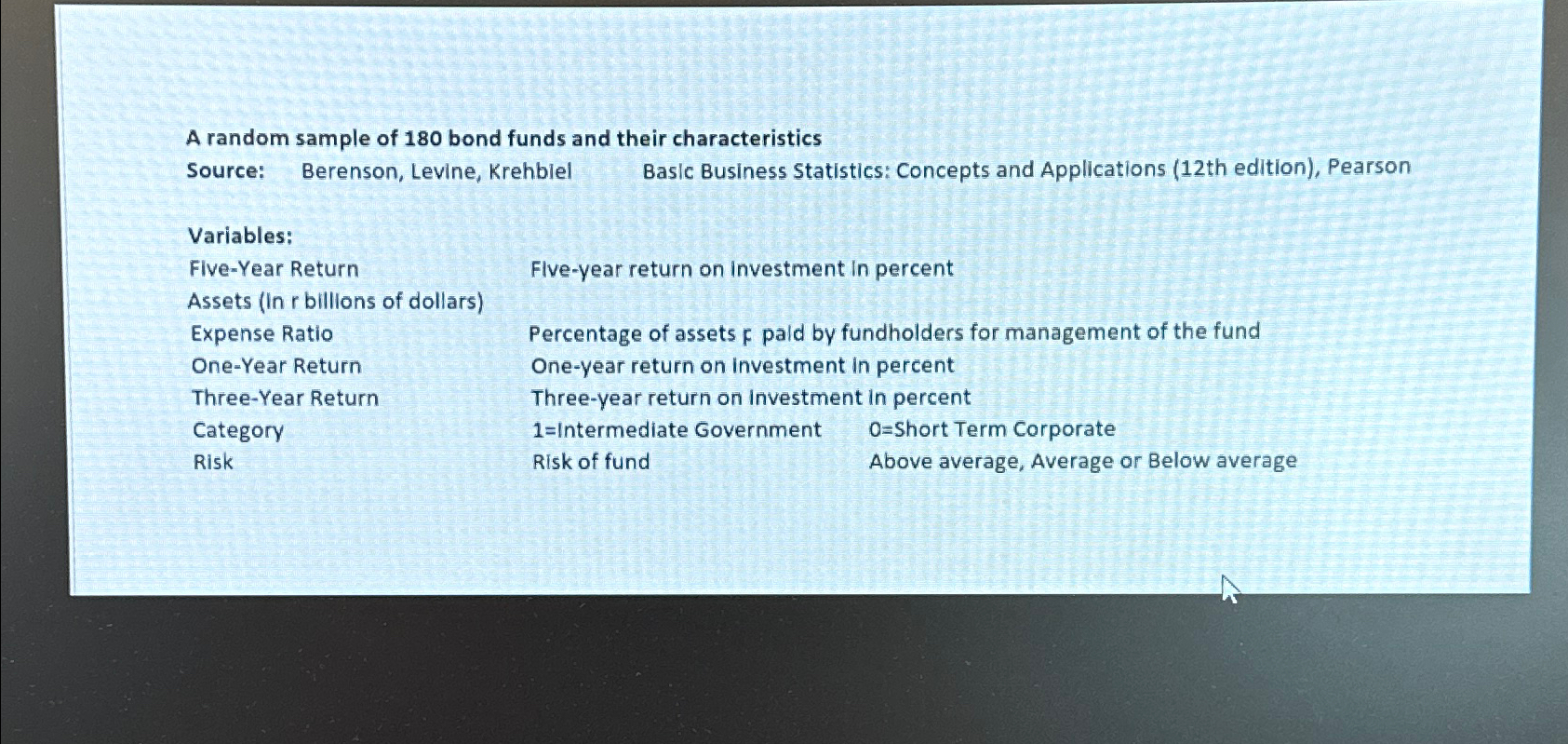 A random sample of 180 bond funds and their characteristics

Source: Berenson, Levine, Krehbiel Basic Business Statistics: Concepts and Applications (12th edition), Pearson

Variables:
Five-Year Return Five-year return on investment in percent
Assets (in r billions of dollars)
Expense Ratio Percentage of assets p paid by fundholders for management of the fund
One-Year Return One-year return on investment in percent
Three-Year Return Three-year return on investment in percent
Category 1=Intermediate Government 0=Short Term Corporate
Risk Risk of fund Above average, Average or Below average